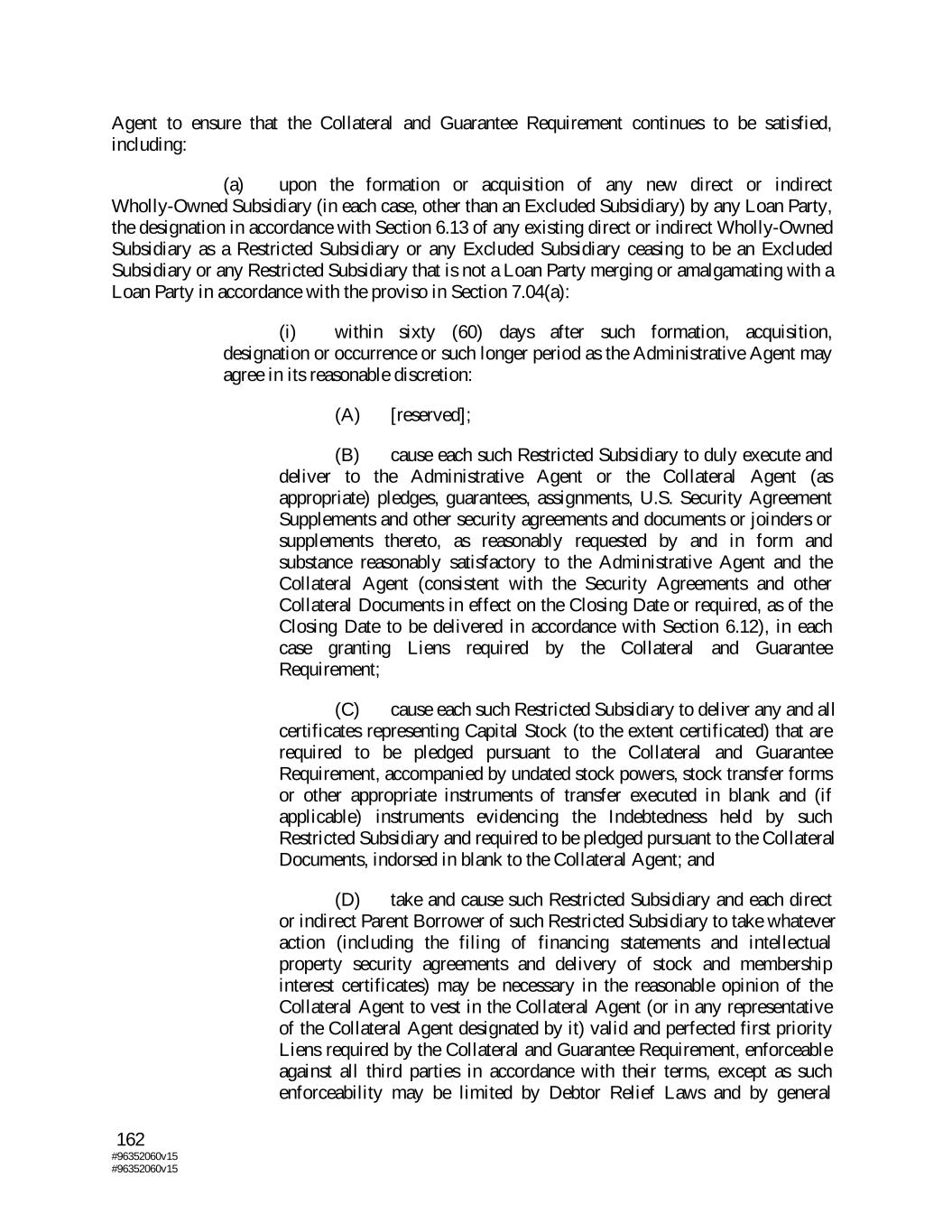 Agent to ensure that the Collateral and Guarantee Requirement continues to be satisfied, including:

(a) upon the formation or acquisition of any new direct or indirect Wholly-Owned Subsidiary (in each case, other than an Excluded Subsidiary) by any Loan Party, the designation in accordance with Section 6.13 of any existing direct or indirect Wholly-Owned Subsidiary as a Restricted Subsidiary or any Excluded Subsidiary ceasing to be an Excluded Subsidiary or any Restricted Subsidiary that is not a Loan Party merging or amalgamating with a Loan Party in accordance with the proviso in Section 7.04(a):

(i) within sixty (60) days after such formation, acquisition, designation or occurrence or such longer period as the Administrative Agent may agree in its reasonable discretion:

(A) [reserved];

(B) cause each such Restricted Subsidiary to duly execute and deliver to the Administrative Agent or the Collateral Agent (as appropriate) pledges, guarantees, assignments, U.S. Security Agreement Supplements and other security agreements and documents or joinders or supplements thereto, as reasonably requested by and in form and substance reasonably satisfactory to the Administrative Agent and the Collateral Agent (consistent with the Security Agreements and other Collateral Documents in effect on the Closing Date or required, as of the Closing Date to be delivered in accordance with Section 6.12), in each case granting Liens required by the Collateral and Guarantee Requirement;

(C) cause each such Restricted Subsidiary to deliver any and all certificates representing Capital Stock (to the extent certificated) that are required to be pledged pursuant to the Collateral and Guarantee Requirement, accompanied by undated stock powers, stock transfer forms or other appropriate instruments of transfer executed in blank and (if applicable) instruments evidencing the Indebtedness held by such Restricted Subsidiary and required to be pledged pursuant to the Collateral Documents, indorsed in blank to the Collateral Agent; and

(D) take and cause such Restricted Subsidiary and each direct or indirect Parent Borrower of such Restricted Subsidiary to take whatever action (including the filing of financing statements and intellectual property security agreements and delivery of stock and membership interest certificates) may be necessary in the reasonable opinion of the Collateral Agent to vest in the Collateral Agent (or in any representative of the Collateral Agent designated by it) valid and perfected first priority Liens required by the Collateral and Guarantee Requirement, enforceable against all third parties in accordance with their terms, except as such enforceability may be limited by Debtor Relief Laws and by general

162
#96352060v15
#96352060v15